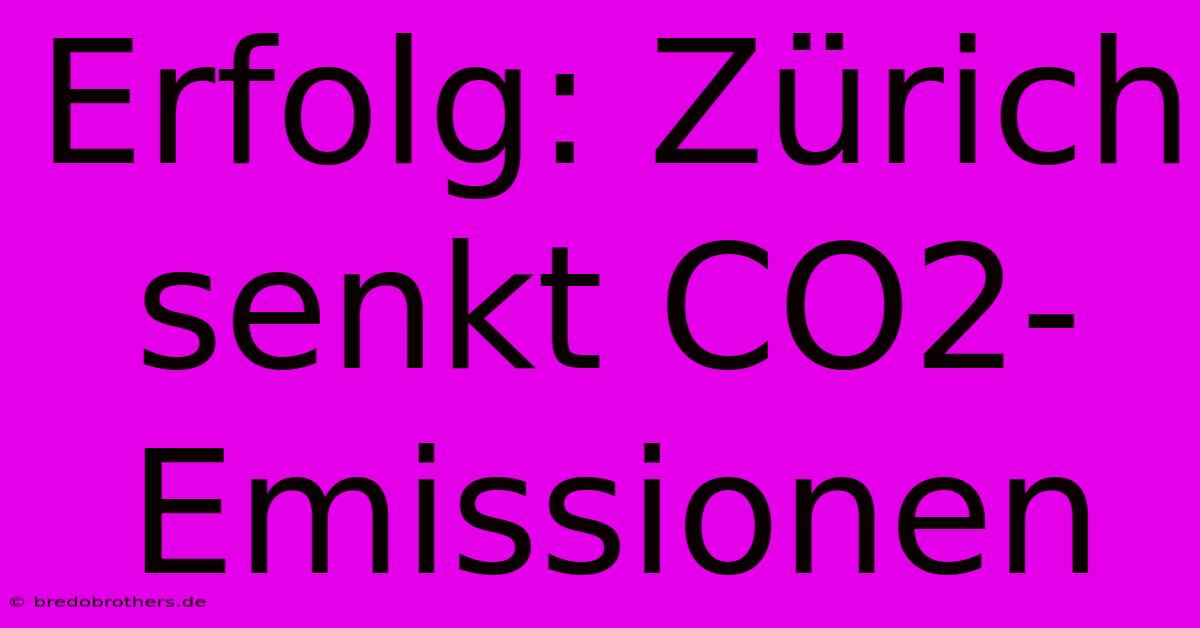 Erfolg: Zürich senkt CO2-Emissionen

© bredobrothers.de